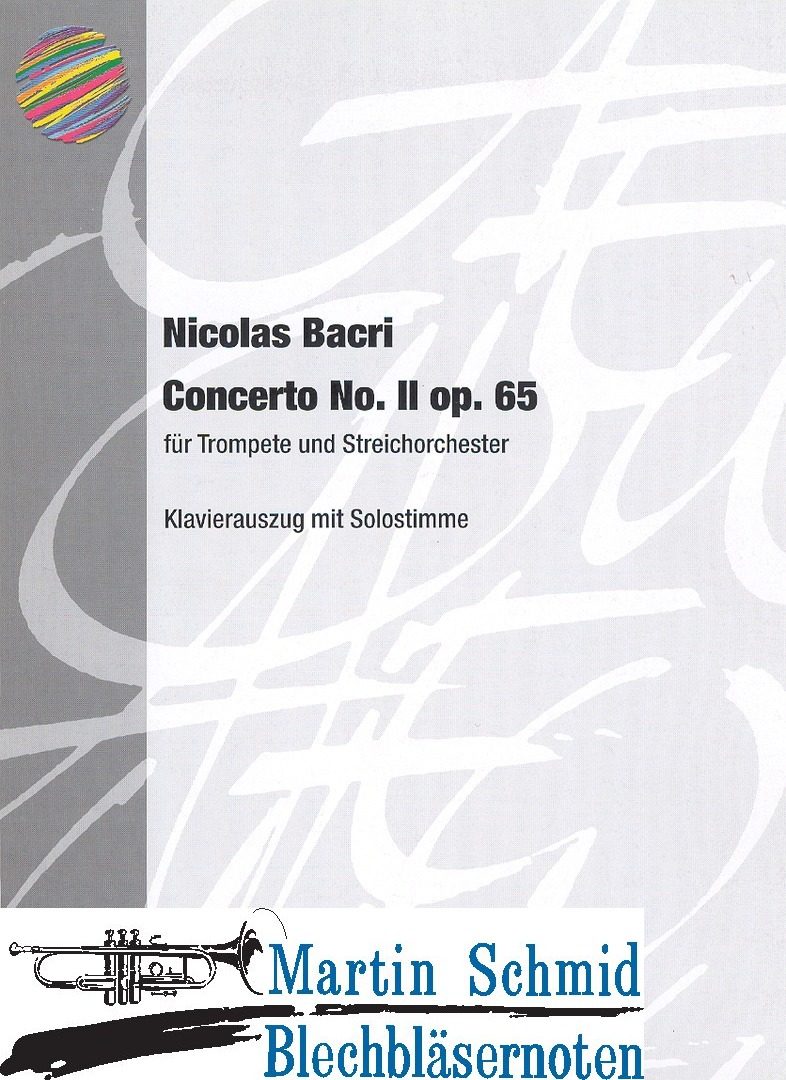 Nicolas Bacri

Concerto No. II op. 65

für Trompete und Streichorchester

Klavierauszug mit Solostimme

Martin Schmid

Blechbläsernoten